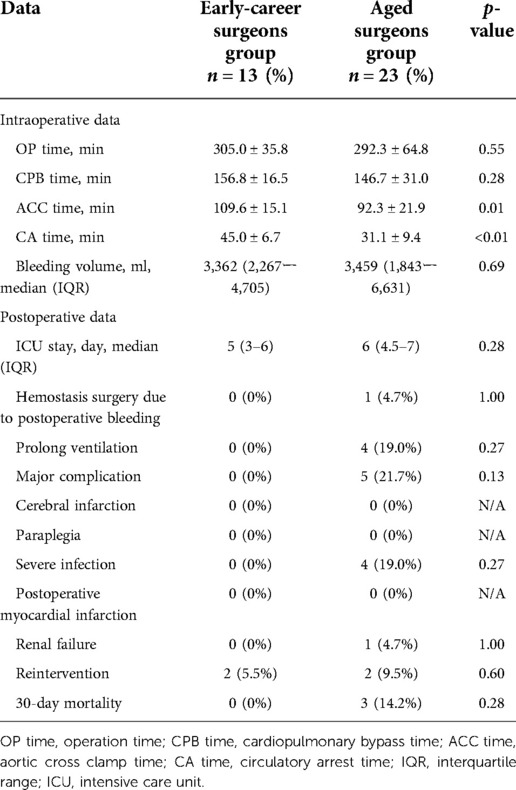 | Data | Early-career surgeons group $n = 13$ (%) | Aged surgeons group $n = 23$ (%) | $p$-value |
|---|---|---|---|
| Intraoperative data | | | |
| OP time, min | 305.0 ± 35.8 | 292.3 ± 64.8 | 0.55 |
| CPB time, min | 156.8 ± 16.5 | 146.7 ± 31.0 | 0.28 |
| ACC time, min | 109.6 ± 15.1 | 92.3 ± 21.9 | 0.01 |
| CA time, min | 45.0 ± 6.7 | 31.1 ± 9.4 | <0.01 |
| Bleeding volume, ml, median (IQR) | 3,362 (2,267–-4,705) | 3,459 (1,843–-6,631) | 0.69 |
| Postoperative data | | | |
| ICU stay, day, median (IQR) | 5 (3–6) | 6 (4.5–7) | 0.28 |
| Hemostasis surgery due to postoperative bleeding | 0 (0%) | 1 (4.7%) | 1.00 |
| Prolong ventilation | 0 (0%) | 4 (19.0%) | 0.27 |
| Major complication | 0 (0%) | 5 (21.7%) | 0.13 |
| Cerebral infarction | 0 (0%) | 0 (0%) | N/A |
| Paraplegia | 0 (0%) | 0 (0%) | N/A |
| Severe infection | 0 (0%) | 4 (19.0%) | 0.27 |
| Postoperative myocardial infarction | 0 (0%) | 0 (0%) | N/A |
| Renal failure | 0 (0%) | 1 (4.7%) | 1.00 |
| Reintervention | 2 (5.5%) | 2 (9.5%) | 0.60 |
| 30-day mortality | 0 (0%) | 3 (14.2%) | 0.28 |

OP time, operation time; CPB time, cardiopulmonary bypass time; ACC time, aortic cross clamp time; CA time, circulatory arrest time; IQR, interquartile range; ICU, intensive care unit.